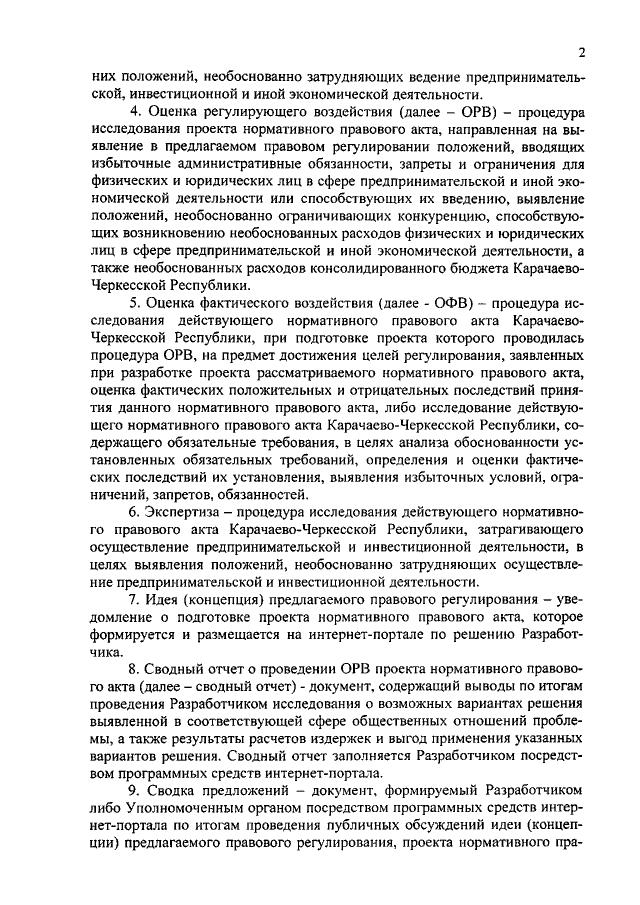 2

них положений, необоснованно затрудняющих ведение предпринимательской, инвестиционной и иной экономической деятельности.

4. Оценка регулирующего воздействия (далее – ОРВ) – процедура исследования проекта нормативного правового акта, направленная на выявление в предлагаемом правовом регулировании положений, вводящих избыточные административные обязанности, запреты и ограничения для физических и юридических лиц в сфере предпринимательской и иной экономической деятельности или способствующих их введению, выявление положений, необоснованно ограничивающих конкуренцию, способствующих возникновению необоснованных расходов физических и юридических лиц в сфере предпринимательской и иной экономической деятельности, а также необоснованных расходов консолидированного бюджета Карачаево-Черкесской Республики.

5. Оценка фактического воздействия (далее - ОФВ) – процедура исследования действующего нормативного правового акта Карачаево-Черкесской Республики, при подготовке проекта которого проводилась процедура ОРВ, на предмет достижения целей регулирования, заявленных при разработке проекта рассматриваемого нормативного правового акта, оценка фактических положительных и отрицательных последствий принятия данного нормативного правового акта, либо исследование действующего нормативного правового акта Карачаево-Черкесской Республики, содержащего обязательные требования, в целях анализа обоснованности установленных обязательных требований, определения и оценки фактических последствий их установления, выявления избыточных условий, ограничений, запретов, обязанностей.

6. Экспертиза – процедура исследования действующего нормативного правового акта Карачаево-Черкесской Республики, затрагивающего осуществление предпринимательской и инвестиционной деятельности, в целях выявления положений, необоснованно затрудняющих осуществление предпринимательской и инвестиционной деятельности.

7. Идея (концепция) предлагаемого правового регулирования – уведомление о подготовке проекта нормативного правового акта, которое формируется и размещается на интернет-портале по решению Разработчика.

8. Сводный отчет о проведении ОРВ проекта нормативного правового акта (далее – сводный отчет) - документ, содержащий выводы по итогам проведения Разработчиком исследования о возможных вариантах решения выявленной в соответствующей сфере общественных отношений проблемы, а также результаты расчетов издержек и выгод применения указанных вариантов решения. Сводный отчет заполняется Разработчиком посредством программных средств интернет-портала.

9. Сводка предложений – документ, формируемый Разработчиком либо Уполномоченным органом посредством программных средств интернет-портала по итогам проведения публичных обсуждений идеи (концепции) предлагаемого правового регулирования, проекта нормативного пра-